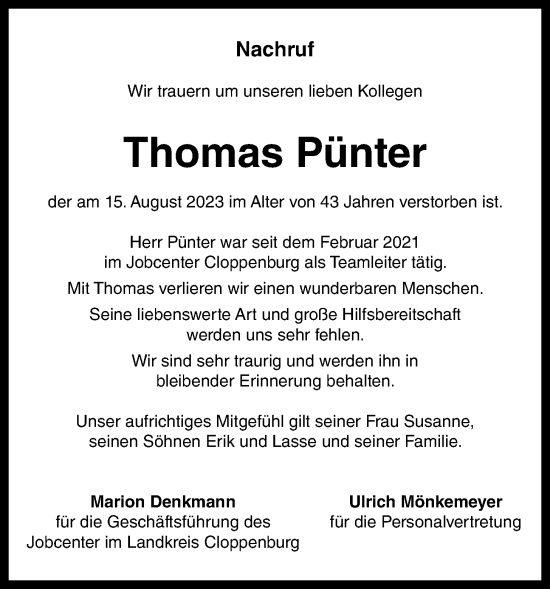 Nachruf

Wir trauern um unseren lieben Kollegen

Thomas Pünter

der am 15. August 2023 im Alter von 43 Jahren verstorben ist.

Herr Pünter war seit dem Februar 2021 im Jobcenter Cloppenburg als Teamleiter tätig.

Mit Thomas verlieren wir einen wunderbaren Menschen.

Seine liebenswerte Art und große Hilfsbereitschaft werden uns sehr fehlen.

Wir sind sehr traurig und werden ihn in bleibender Erinnerung behalten.

Unser aufrichtiges Mitgefühl gilt seiner Frau Susanne, seinen Söhnen Erik und Lasse und seiner Familie.

Marion Denkmann
für die Geschäftsführung des Jobcenter im Landkreis Cloppenburg

Ulrich Mönkemeyer
für die Personalvertretung